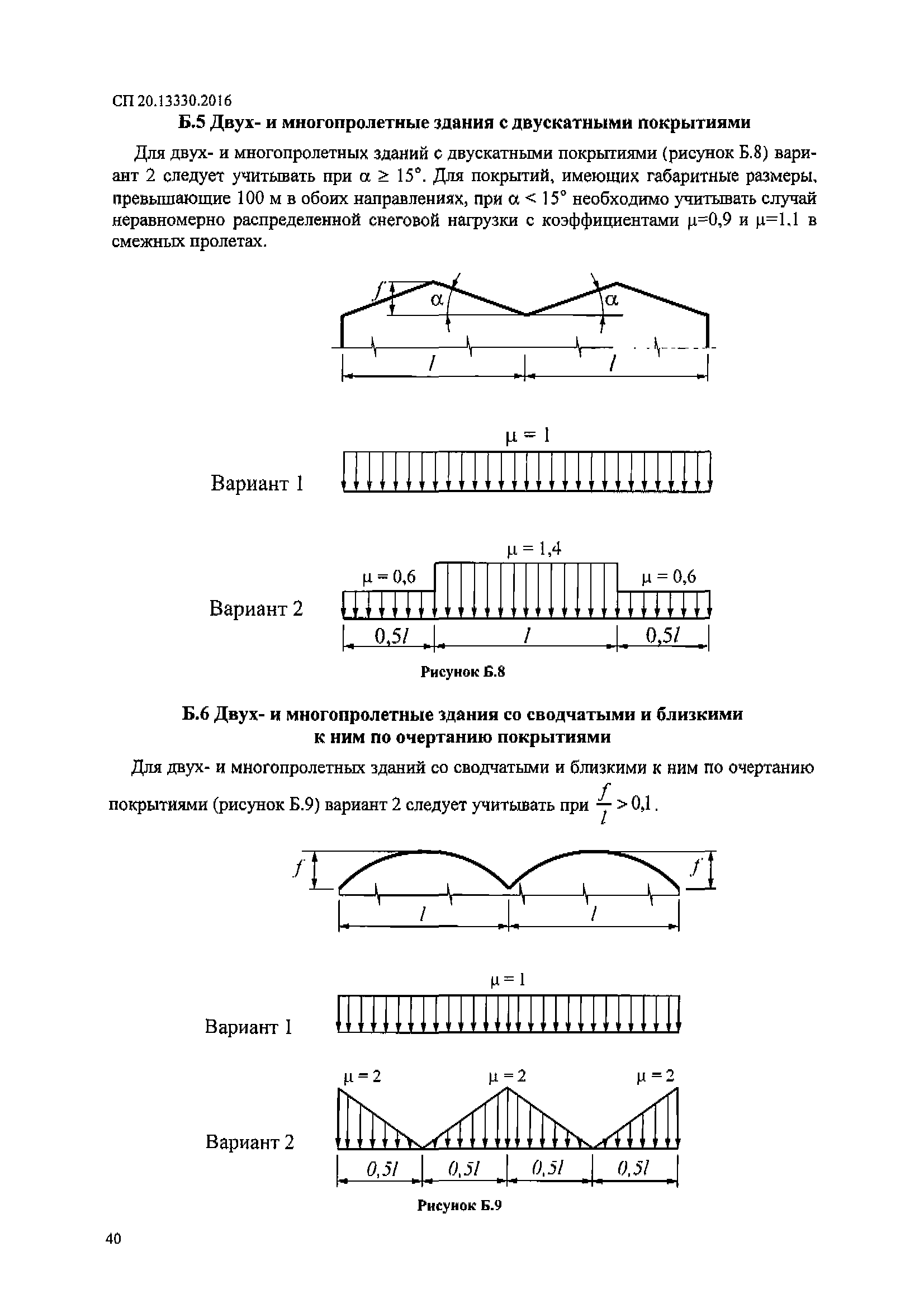 СП 20.13330.2016

Б.5 Двух- и многопролетные здания с двускатными покрытиями

Для двух- и многопролетных зданий с двускатными покрытиями (рисунок Б.8) вариант 2 следует учитывать при $\alpha \geq 15°$. Для покрытий, имеющих габаритные размеры, превышающие 100 м в обоих направлениях, при $\alpha < 15°$ необходимо учитывать случай неравномерно распределенной снеговой нагрузки с коэффициентами $\mu$=0,9 и $\mu$=1,1 в смежных пролетах.

$f$

$\alpha$

$\alpha$

$l$

$l$

$\mu = 1$

Вариант 1

$\mu = 1,4$

$\mu = 0,6$

$\mu = 0,6$

Вариант 2

$0,5l$

$l$

$0,5l$

Рисунок Б.8

Б.6 Двух- и многопролетные здания со сводчатыми и близкими к ним по очертанию покрытиями

Для двух- и многопролетных зданий со сводчатыми и близкими к ним по очертанию покрытиями (рисунок Б.9) вариант 2 следует учитывать при $\frac{f}{l} > 0,1$.

$f$

$f$

$l$

$l$

$\mu = 1$

Вариант 1

$\mu = 2$

$\mu = 2$

$\mu = 2$

Вариант 2

$0,5l$

$0,5l$

$0,5l$

$0,5l$

Рисунок Б.9

40